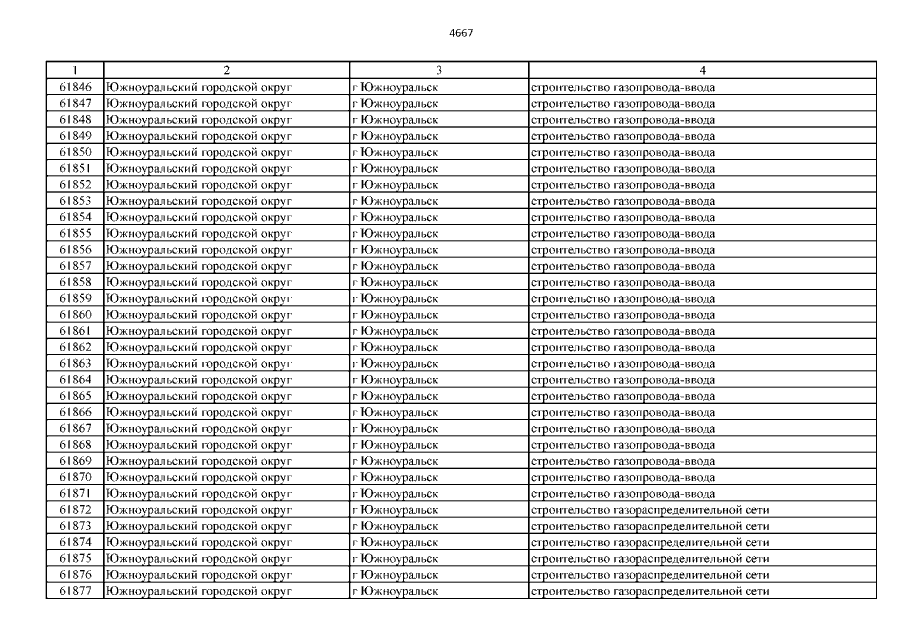 4667

| 1 | 2 | 3 | 4 |
|---|---|---|---|
| 61846 | Южноуральский городской округ | г Южноуральск | строительство газопровода-ввода |
| 61847 | Южноуральский городской округ | г Южноуральск | строительство газопровода-ввода |
| 61848 | Южноуральский городской округ | г Южноуральск | строительство газопровода-ввода |
| 61849 | Южноуральский городской округ | г Южноуральск | строительство газопровода-ввода |
| 61850 | Южноуральский городской округ | г Южноуральск | строительство газопровода-ввода |
| 61851 | Южноуральский городской округ | г Южноуральск | строительство газопровода-ввода |
| 61852 | Южноуральский городской округ | г Южноуральск | строительство газопровода-ввода |
| 61853 | Южноуральский городской округ | г Южноуральск | строительство газопровода-ввода |
| 61854 | Южноуральский городской округ | г Южноуральск | строительство газопровода-ввода |
| 61855 | Южноуральский городской округ | г Южноуральск | строительство газопровода-ввода |
| 61856 | Южноуральский городской округ | г Южноуральск | строительство газопровода-ввода |
| 61857 | Южноуральский городской округ | г Южноуральск | строительство газопровода-ввода |
| 61858 | Южноуральский городской округ | г Южноуральск | строительство газопровода-ввода |
| 61859 | Южноуральский городской округ | г Южноуральск | строительство газопровода-ввода |
| 61860 | Южноуральский городской округ | г Южноуральск | строительство газопровода-ввода |
| 61861 | Южноуральский городской округ | г Южноуральск | строительство газопровода-ввода |
| 61862 | Южноуральский городской округ | г Южноуральск | строительство газопровода-ввода |
| 61863 | Южноуральский городской округ | г Южноуральск | строительство газопровода-ввода |
| 61864 | Южноуральский городской округ | г Южноуральск | строительство газопровода-ввода |
| 61865 | Южноуральский городской округ | г Южноуральск | строительство газопровода-ввода |
| 61866 | Южноуральский городской округ | г Южноуральск | строительство газопровода-ввода |
| 61867 | Южноуральский городской округ | г Южноуральск | строительство газопровода-ввода |
| 61868 | Южноуральский городской округ | г Южноуральск | строительство газопровода-ввода |
| 61869 | Южноуральский городской округ | г Южноуральск | строительство газопровода-ввода |
| 61870 | Южноуральский городской округ | г Южноуральск | строительство газопровода-ввода |
| 61871 | Южноуральский городской округ | г Южноуральск | строительство газопровода-ввода |
| 61872 | Южноуральский городской округ | г Южноуральск | строительство газораспределительной сети |
| 61873 | Южноуральский городской округ | г Южноуральск | строительство газораспределительной сети |
| 61874 | Южноуральский городской округ | г Южноуральск | строительство газораспределительной сети |
| 61875 | Южноуральский городской округ | г Южноуральск | строительство газораспределительной сети |
| 61876 | Южноуральский городской округ | г Южноуральск | строительство газораспределительной сети |
| 61877 | Южноуральский городской округ | г Южноуральск | строительство газораспределительной сети |